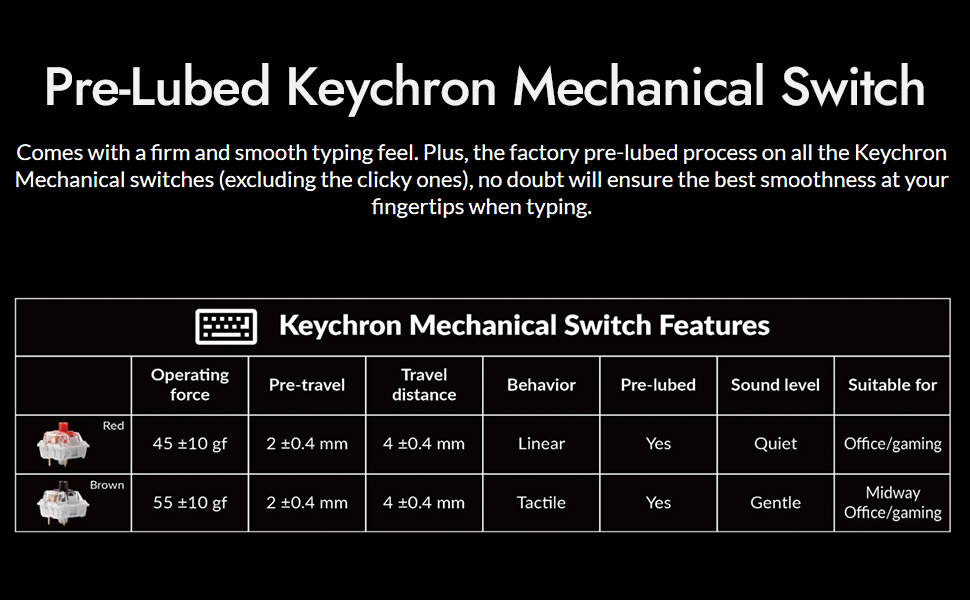 Pre-Lubed Keychron Mechanical Switch

Comes with a firm and smooth typing feel. Plus, the factory pre-lubed process on all the Keychron Mechanical switches (excluding the clicky ones), no doubt will ensure the best smoothness at your fingertips when typing.

Keychron Mechanical Switch Features

| | Operating force | Pre-travel | Travel distance | Behavior | Pre-lubed | Sound level | Suitable for |
|---|---|---|---|---|---|---|---|
| Red | 45 ±10 gf | 2 ±0.4 mm | 4 ±0.4 mm | Linear | Yes | Quiet | Office/gaming |
| Brown | 55 ±10 gf | 2 ±0.4 mm | 4 ±0.4 mm | Tactile | Yes | Gentle | Midway Office/gaming |